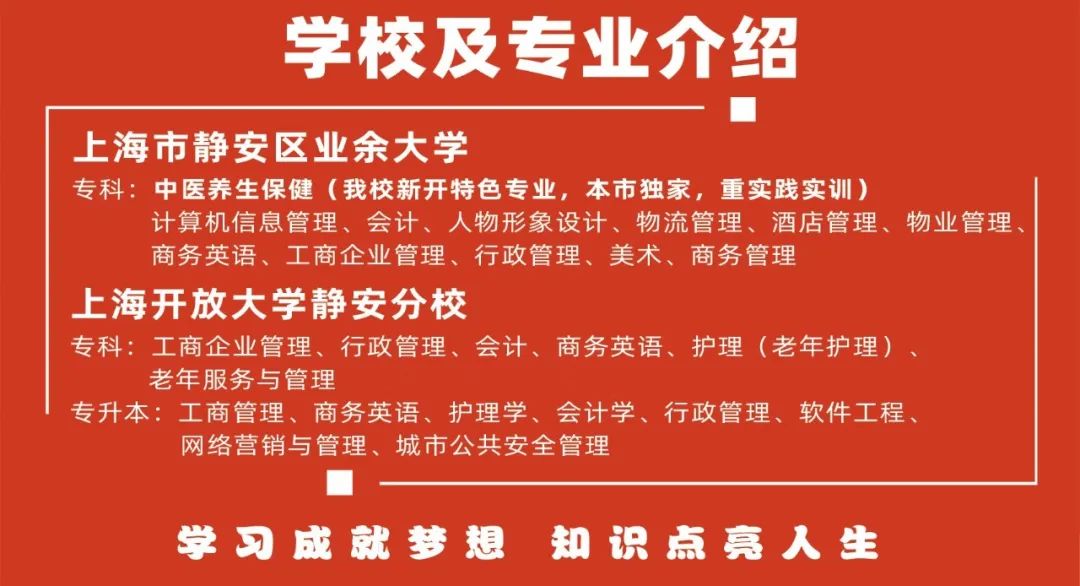 学校及专业介绍

上海市静安区业余大学

专科：中医养生保健（我校新开特色专业，本市独家，重实践实训）
计算机信息管理、会计、人物形象设计、物流管理、酒店管理、物业管理、商务英语、工商企业管理、行政管理、美术、商务管理

上海开放大学静安分校

专科：工商企业管理、行政管理、会计、商务英语、护理（老年护理）、老年服务与管理
专升本：工商管理、商务英语、护理学、会计学、行政管理、软件工程、网络营销与管理、城市公共安全管理

学习成就梦想 知识点亮人生